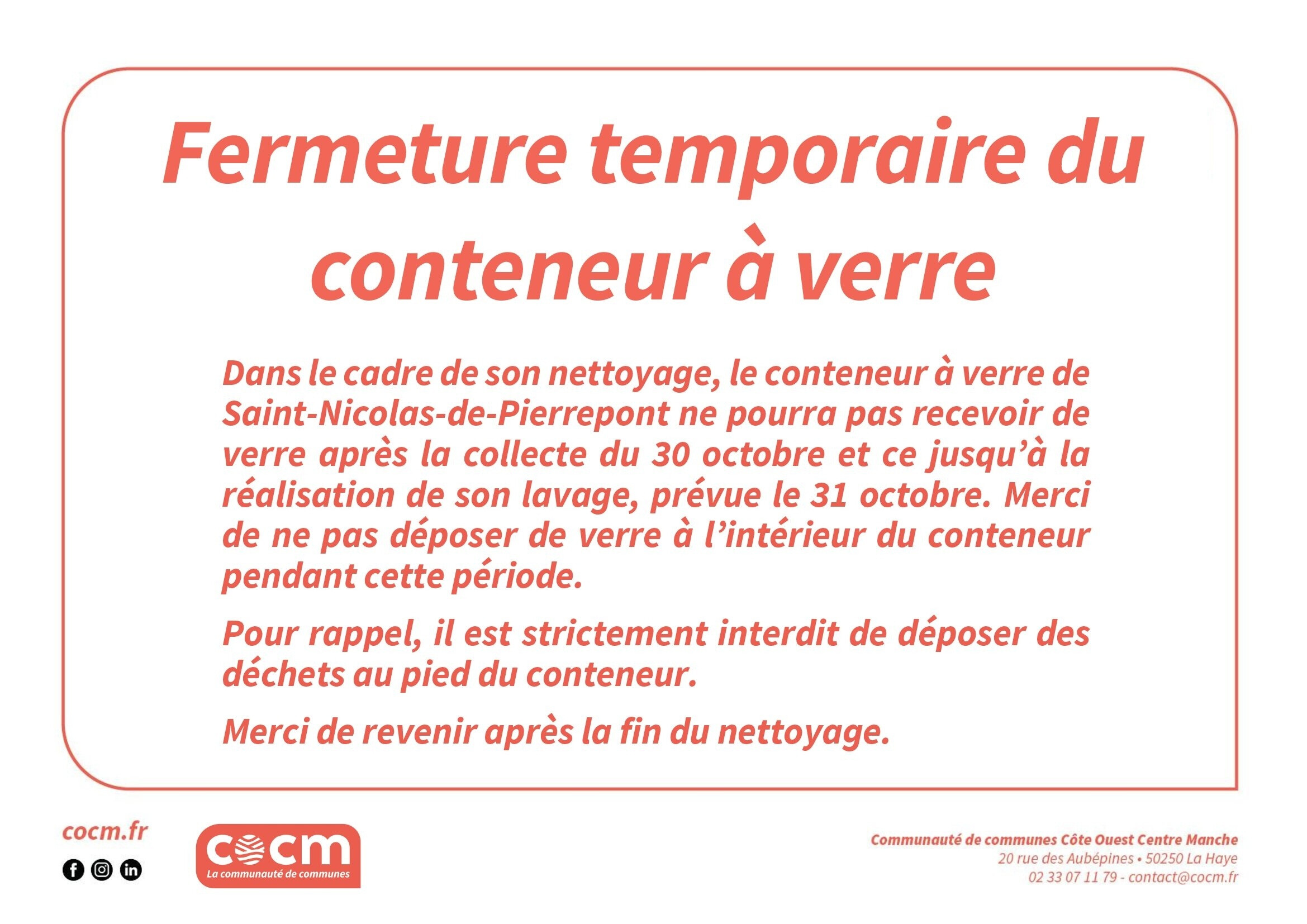 Fermeture temporaire du conteneur à verre

Dans le cadre de son nettoyage, le conteneur à verre de Saint-Nicolas-de-Pierrepont ne pourra pas recevoir de verre après la collecte du 30 octobre et ce jusqu'à la réalisation de son lavage, prévue le 31 octobre. Merci de ne pas déposer de verre à l'intérieur du conteneur pendant cette période.

Pour rappel, il est strictement interdit de déposer des déchets au pied du conteneur.

Merci de revenir après la fin du nettoyage.

cocm.fr

cocm
La communauté de communes

Communauté de communes Côte Ouest Centre Manche
20 rue des Aubépines • 50250 La Haye
02 33 07 11 79 - contact@cocm.fr